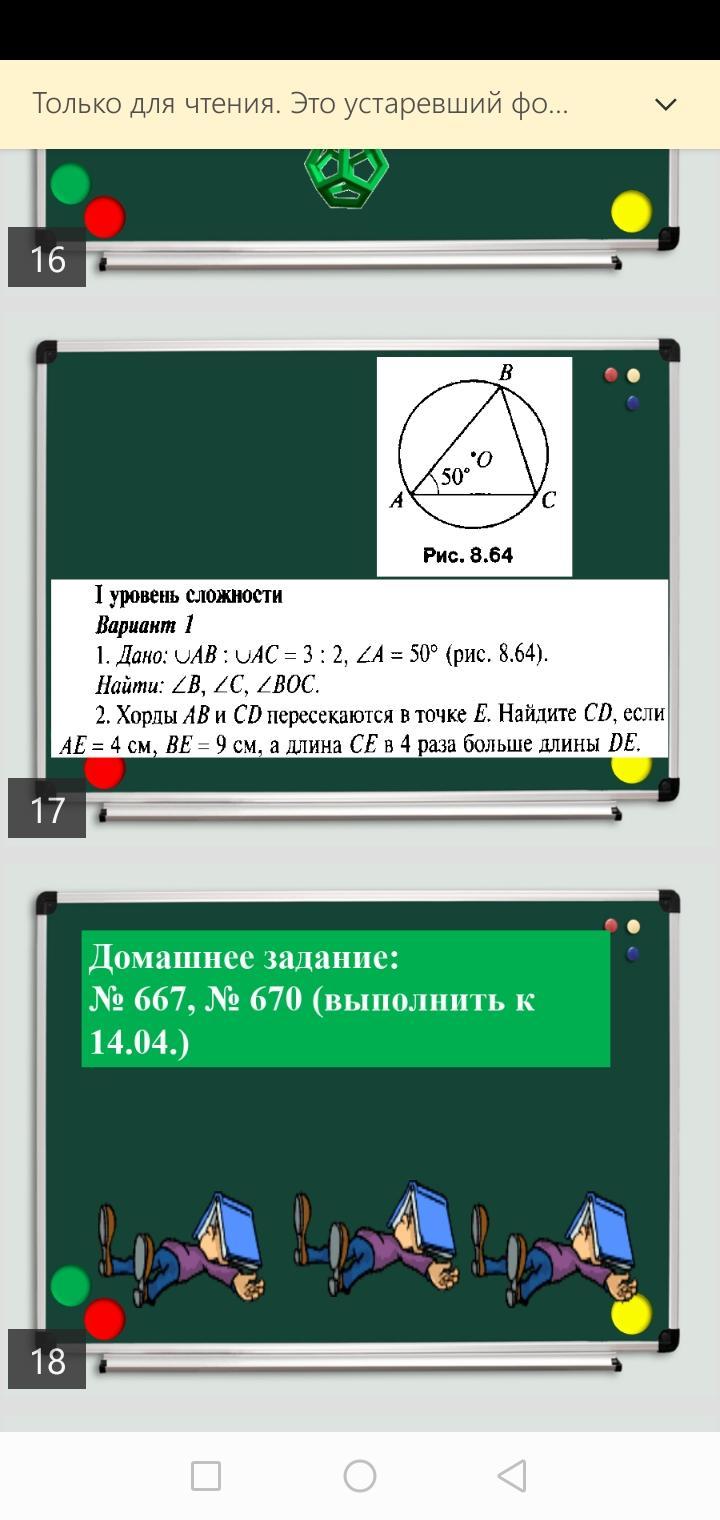 Только для чтения. Это устаревший фо...

16

B
O
50°
A
C
Рис. 8.64

I уровень сложности
Вариант 1
1. Дано: $\cup AB : \cup AC = 3 : 2$, $\angle A = 50°$ (рис. 8.64).
Найти: $\angle B$, $\angle C$, $\angle BOC$.
2. Хорды $AB$ и $CD$ пересекаются в точке $E$. Найдите $CD$, если $AE = 4$ см, $BE = 9$ см, а длина $CE$ в 4 раза больше длины $DE$.

17

Домашнее задание:
№ 667, № 670 (выполнить к 14.04.)

18